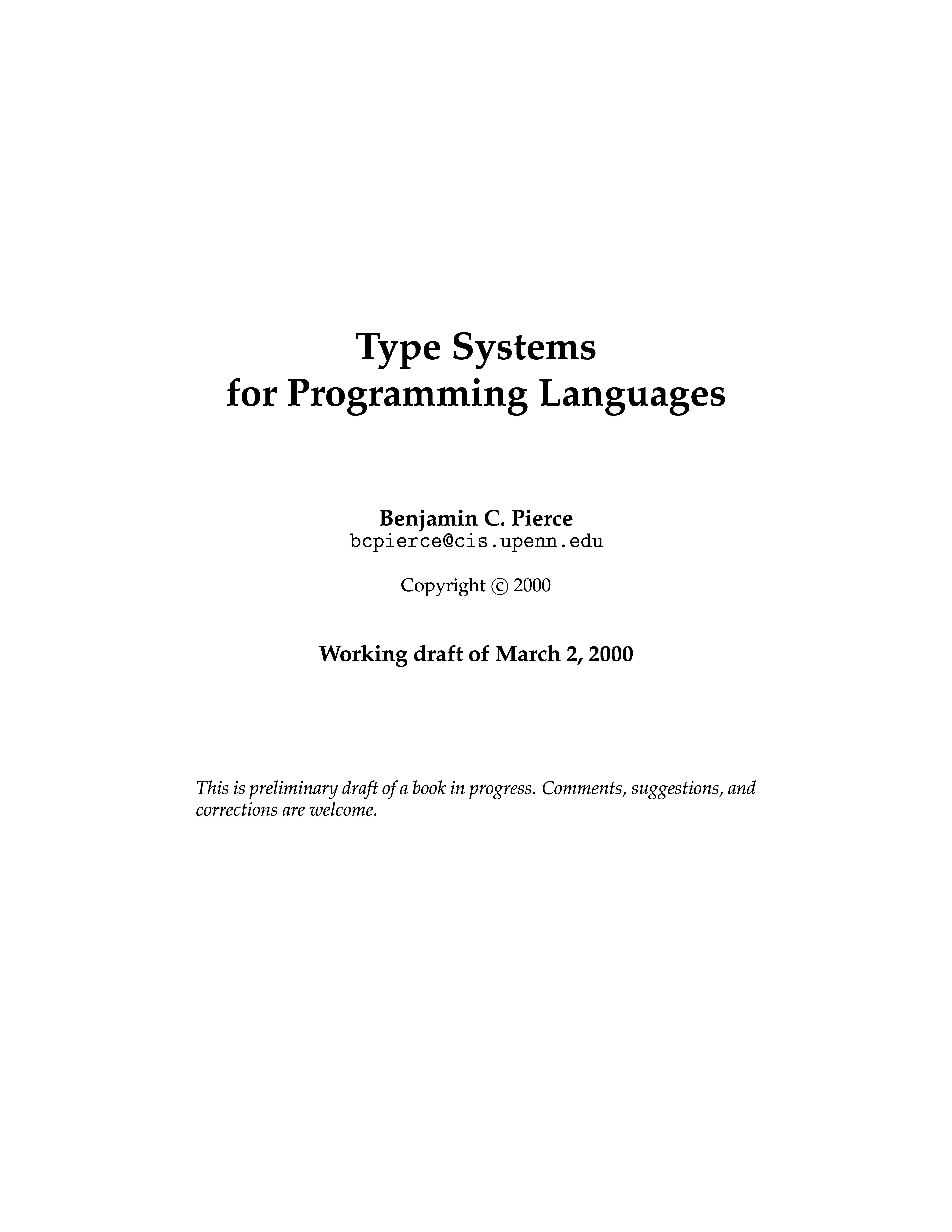 Type Systems
for Programming Languages

Benjamin C. Pierce
bcpierce@cis.upenn.edu

Copyright © 2000

Working draft of March 2, 2000

This is preliminary draft of a book in progress. Comments, suggestions, and corrections are welcome.